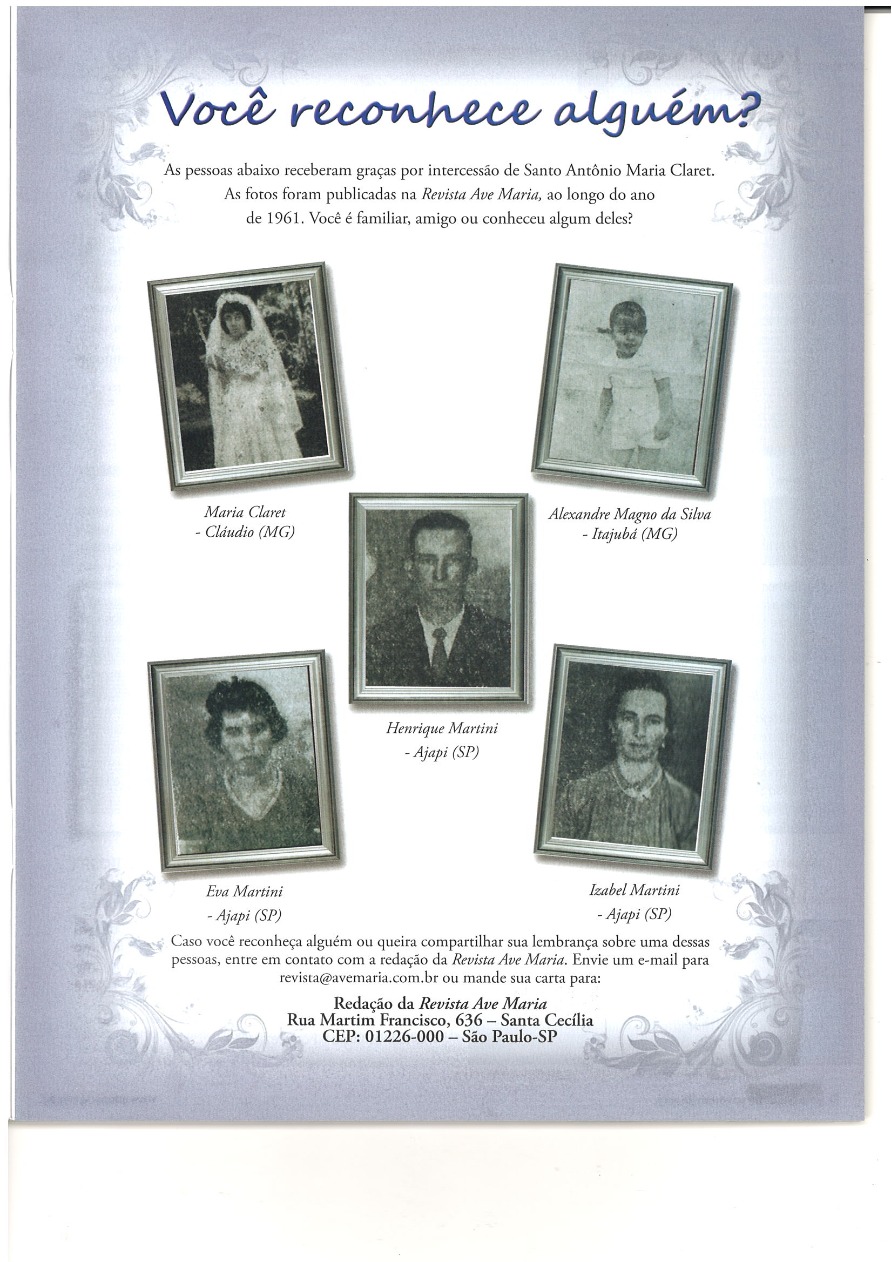 Você reconhece alguém?

As pessoas abaixo receberam graças por intercessão de Santo Antônio Maria Claret. As fotos foram publicadas na Revista Ave Maria, ao longo do ano de 1961. Você é familiar, amigo ou conheceu algum deles?

Maria Claret
- Cláudio (MG)

Alexandre Magno da Silva
- Itajubá (MG)

Henrique Martini
- Ajapi (SP)

Eva Martini
- Ajapi (SP)

Izabel Martini
- Ajapi (SP)

Caso você reconheça alguém ou queira compartilhar sua lembrança sobre uma dessas pessoas, entre em contato com a redação da Revista Ave Maria. Envie um e-mail para revista@avemaria.com.br ou mande sua carta para:

Redação da Revista Ave Maria
Rua Martim Francisco, 636 – Santa Cecília
CEP: 01226-000 – São Paulo-SP